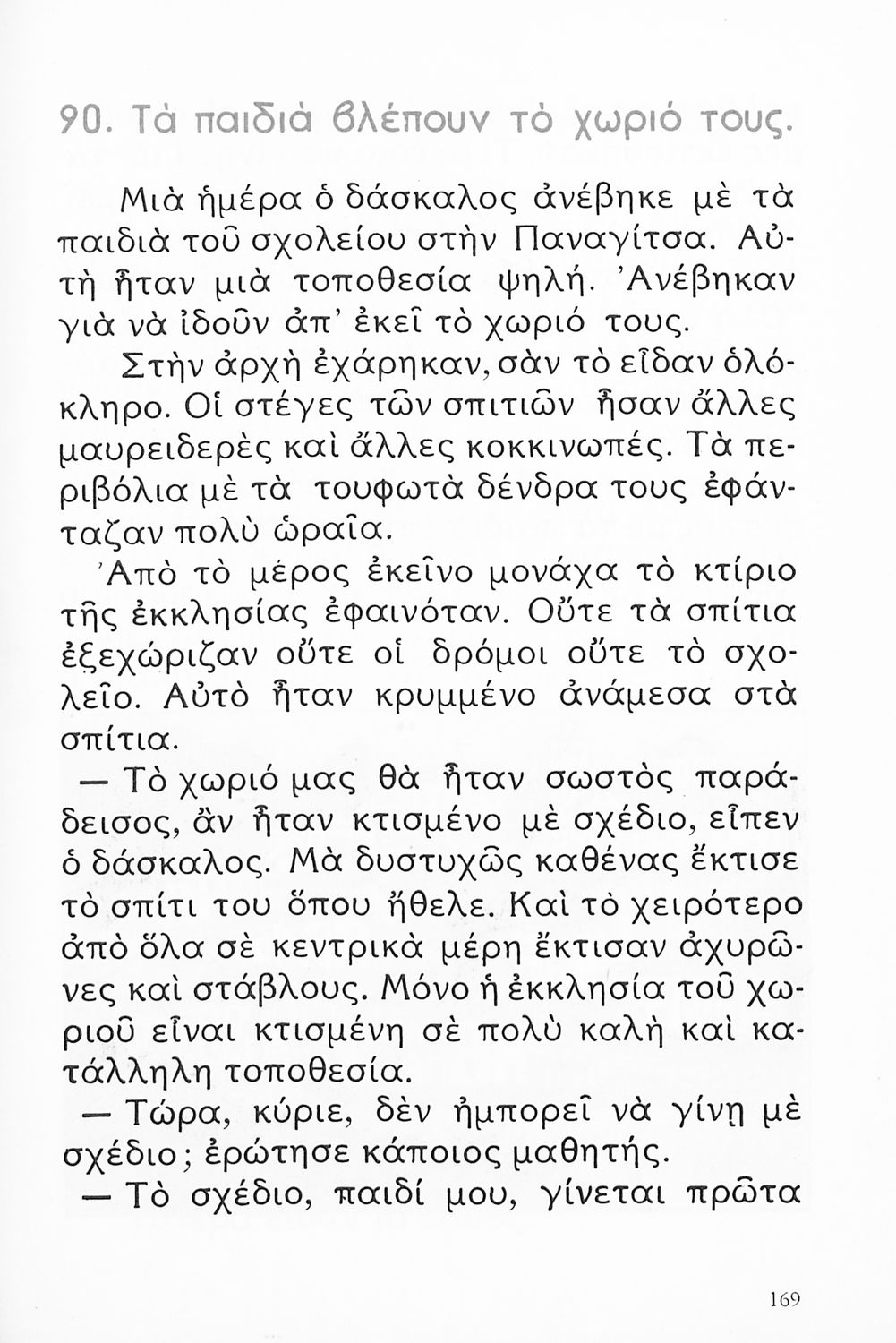 90. Τὰ παιδιὰ βλέπουν τὸ χωριό τους.

Μιὰ ἡμέρα ὁ δάσκαλος ἀνέβηκε μὲ τὰ παιδιὰ τοῦ σχολείου στὴν Παναγίτσα. Αὐτὴ ἦταν μιὰ τοποθεσία ψηλή. Ἀνέβηκαν γιὰ νὰ ἰδοῦν ἀπ' ἐκεῖ τὸ χωριό τους.

Στὴν ἀρχὴ ἐχάρηκαν, σὰν τὸ εἶδαν ὁλόκληρο. Οἱ στέγες τῶν σπιτιῶν ἦσαν ἄλλες μαυρειδερὲς καὶ ἄλλες κοκκινωπές. Τὰ περιβόλια μὲ τὰ τουφωτὰ δένδρα τους ἐφάνταζαν πολὺ ὡραῖα.

Ἀπὸ τὸ μέρος ἐκεῖνο μονάχα τὸ κτίριο τῆς ἐκκλησίας ἐφαινόταν. Οὔτε τὰ σπίτια ἐξεχώριζαν οὔτε οἱ δρόμοι οὔτε τὸ σχολεῖο. Αὐτὸ ἦταν κρυμμένο ἀνάμεσα στὰ σπίτια.

— Τὸ χωριό μας θὰ ἦταν σωστὸς παράδεισος, ἂν ἦταν κτισμένο μὲ σχέδιο, εἶπεν ὁ δάσκαλος. Μὰ δυστυχῶς καθένας ἔκτισε τὸ σπίτι του ὅπου ἤθελε. Καὶ τὸ χειρότερο ἀπὸ ὅλα σὲ κεντρικὰ μέρη ἔκτισαν ἀχυρῶνες καὶ στάβλους. Μόνο ἡ ἐκκλησία τοῦ χωριοῦ εἶναι κτισμένη σὲ πολὺ καλὴ καὶ κατάλληλη τοποθεσία.

— Τώρα, κύριε, δὲν ἠμπορεῖ νὰ γίνῃ μὲ σχέδιο; ἐρώτησε κάποιος μαθητής.

— Τὸ σχέδιο, παιδί μου, γίνεται πρῶτα

169